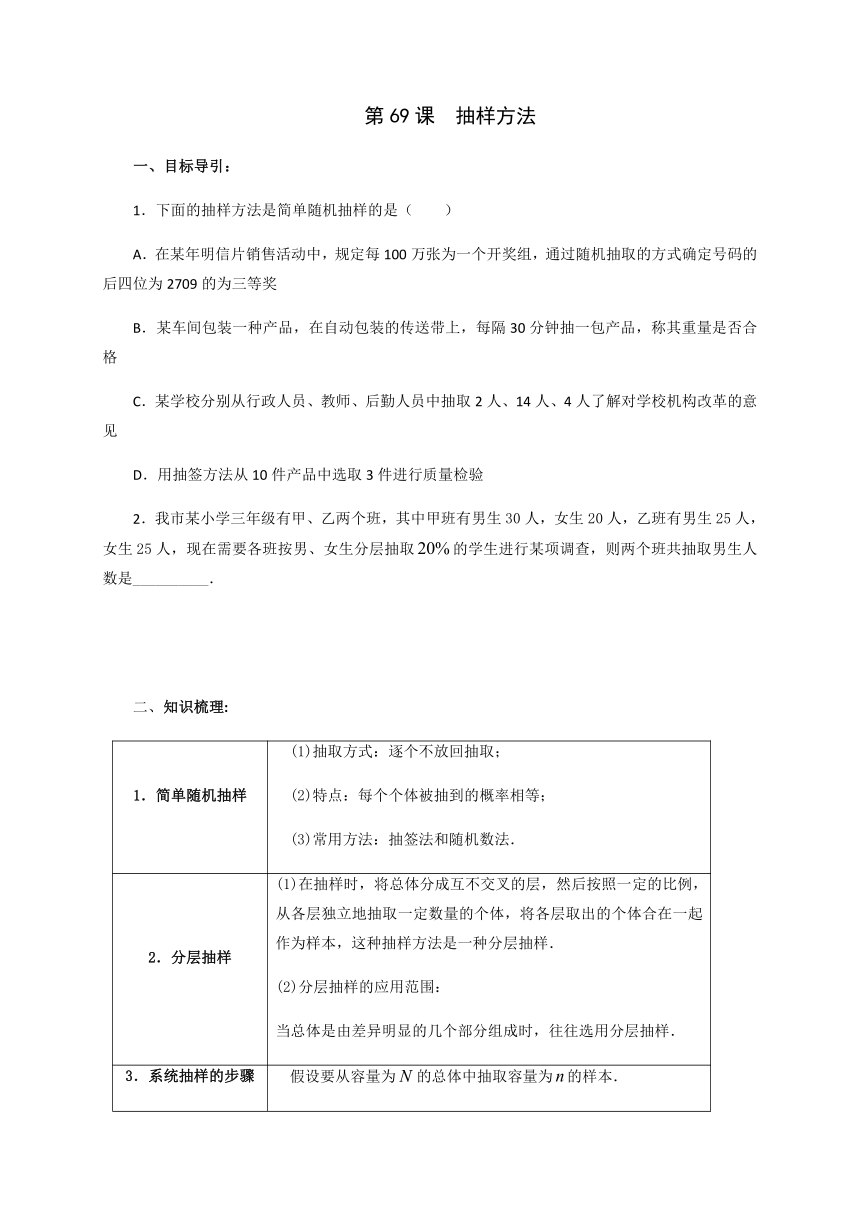 第 69 课　抽样方法

一、目标导引：

1．下面的抽样方法是简单随机抽样的是（　　）

A．在某年明信片销售活动中，规定每 100 万张为一个开奖组，通过随机抽取的方式确定号码的后四位为 2709 的为三等奖

B．某车间包装一种产品，在自动包装的传送带上，每隔 30 分钟抽一包产品，称其重量是否合格

C．某学校分别从行政人员、教师、后勤人员中抽取 2 人、14 人、4 人了解对学校机构改革的意见

D．用抽签方法从 10 件产品中选取 3 件进行质量检验

2．我市某小学三年级有甲、乙两个班，其中甲班有男生 30 人，女生 20 人，乙班有男生 25 人，女生 25 人，现在需要各班按男、女生分层抽取 $20\%$ 的学生进行某项调查，则两个班共抽取男生人数是__________.

二、知识梳理:

| 1．简单随机抽样 | (1)抽取方式：逐个不放回抽取；<br>(2)特点：每个个体被抽到的概率相等；<br>(3)常用方法：抽签法和随机数法. |
|---|---|
| 2．分层抽样 | (1)在抽样时，将总体分成互不交叉的层，然后按照一定的比例，从各层独立地抽取一定数量的个体，将各层取出的个体合在一起作为样本，这种抽样方法是一种分层抽样.<br>(2)分层抽样的应用范围：<br>当总体是由差异明显的几个部分组成时，往往选用分层抽样. |
| 3．系统抽样的步骤 | 假设要从容量为 $N$ 的总体中抽取容量为 $n$ 的样本. |